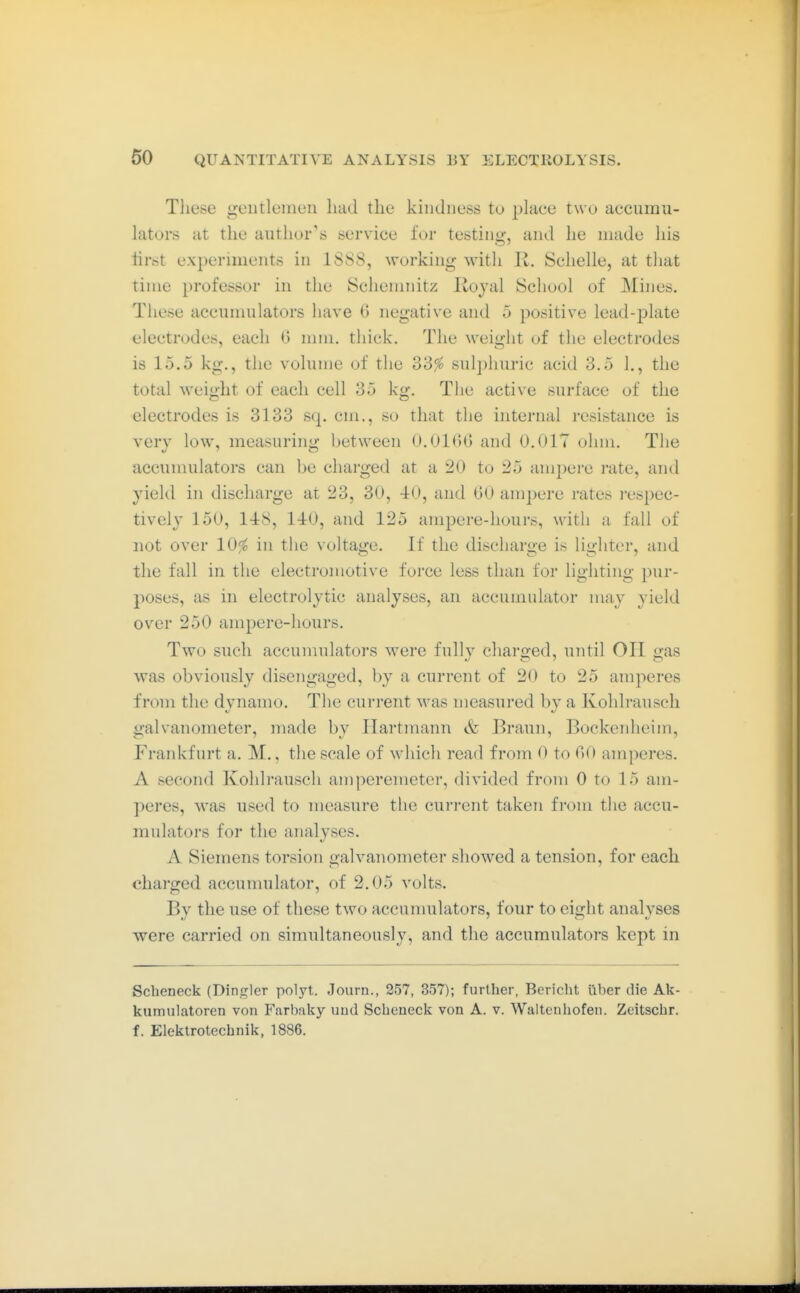 50 QUANTITATIVE ANALYSIS BY ELECTROLYSIS.

These gentlemen had the kindness to place two accumulators at the author's service for testing, and he made his first experiments in 1888, working with R. Schelle, at that time professor in the Schemnitz Royal School of Mines. These accumulators have 6 negative and 5 positive lead-plate electrodes, each 6 mm. thick. The weight of the electrodes is 15.5 kg., the volume of the 33% sulphuric acid 3.5 l., the total weight of each cell 35 kg. The active surface of the electrodes is 3133 sq. cm., so that the internal resistance is very low, measuring between 0.0166 and 0.017 ohm. The accumulators can be charged at a 20 to 25 ampere rate, and yield in discharge at 23, 30, 40, and 60 ampere rates respectively 150, 148, 140, and 125 ampere-hours, with a fall of not over 10% in the voltage. If the discharge is lighter, and the fall in the electromotive force less than for lighting purposes, as in electrolytic analyses, an accumulator may yield over 250 ampere-hours.

Two such accumulators were fully charged, until OH gas was obviously disengaged, by a current of 20 to 25 amperes from the dynamo. The current was measured by a Kohlrausch galvanometer, made by Hartmann & Braun, Bockenheim, Frankfurt a. M., the scale of which read from 0 to 60 amperes. A second Kohlrausch amperemeter, divided from 0 to 15 amperes, was used to measure the current taken from the accumulators for the analyses.

A Siemens torsion galvanometer showed a tension, for each charged accumulator, of 2.05 volts.

By the use of these two accumulators, four to eight analyses were carried on simultaneously, and the accumulators kept in

Scheneck (Dingler polyt. Journ., 257, 357); further, Bericht über die Akkumulatoren von Farbaky und Scheneck von A. v. Waltenhofen. Zeitschr. f. Elektrotechnik, 1886.